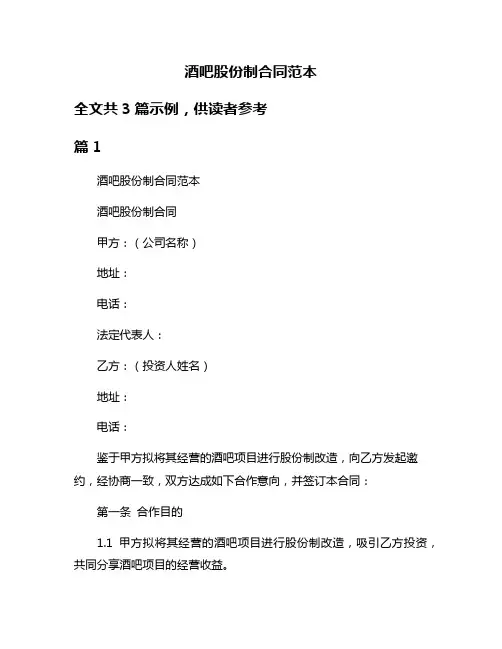 酒吧股份制合同范本

全文共 3 篇示例，供读者参考

篇 1

酒吧股份制合同范本

酒吧股份制合同

甲方：（公司名称）

地址：

电话：

法定代表人：

乙方：（投资人姓名）

地址：

电话：

鉴于甲方拟将其经营的酒吧项目进行股份制改造，向乙方发起邀约，经协商一致，双方达成如下合作意向，并签订本合同：

第一条 合作目的

1.1 甲方拟将其经营的酒吧项目进行股份制改造，吸引乙方投资，共同分享酒吧项目的经营收益。